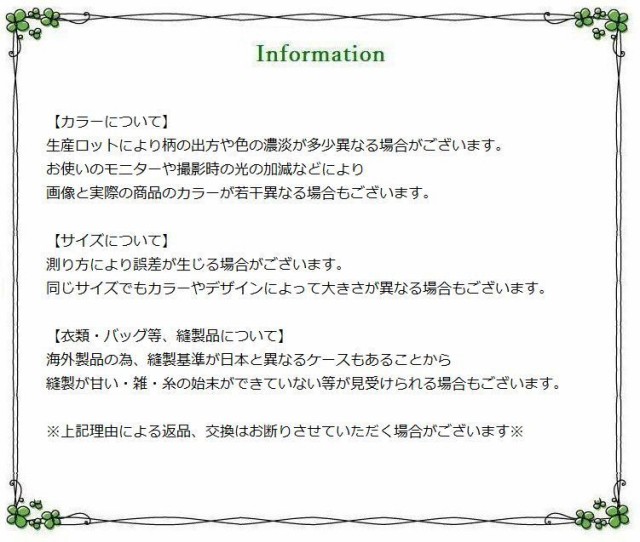 Information

【カラーについて】
生産ロットにより柄の出方や色の濃淡が多少異なる場合がございます。
お使いのモニターや撮影時の光の加減などにより
画像と実際の商品のカラーが若干異なる場合もございます。

【サイズについて】
測り方により誤差が生じる場合がございます。
同じサイズでもカラーやデザインによって大きさが異なる場合もございます。

【衣類・バッグ等、縫製品について】
海外製品の為、縫製基準が日本と異なるケースもあることから
縫製が甘い・雑・糸の始末ができていない等が見受けられる場合もございます。

※上記理由による返品、交換はお断りさせていただく場合がございます※